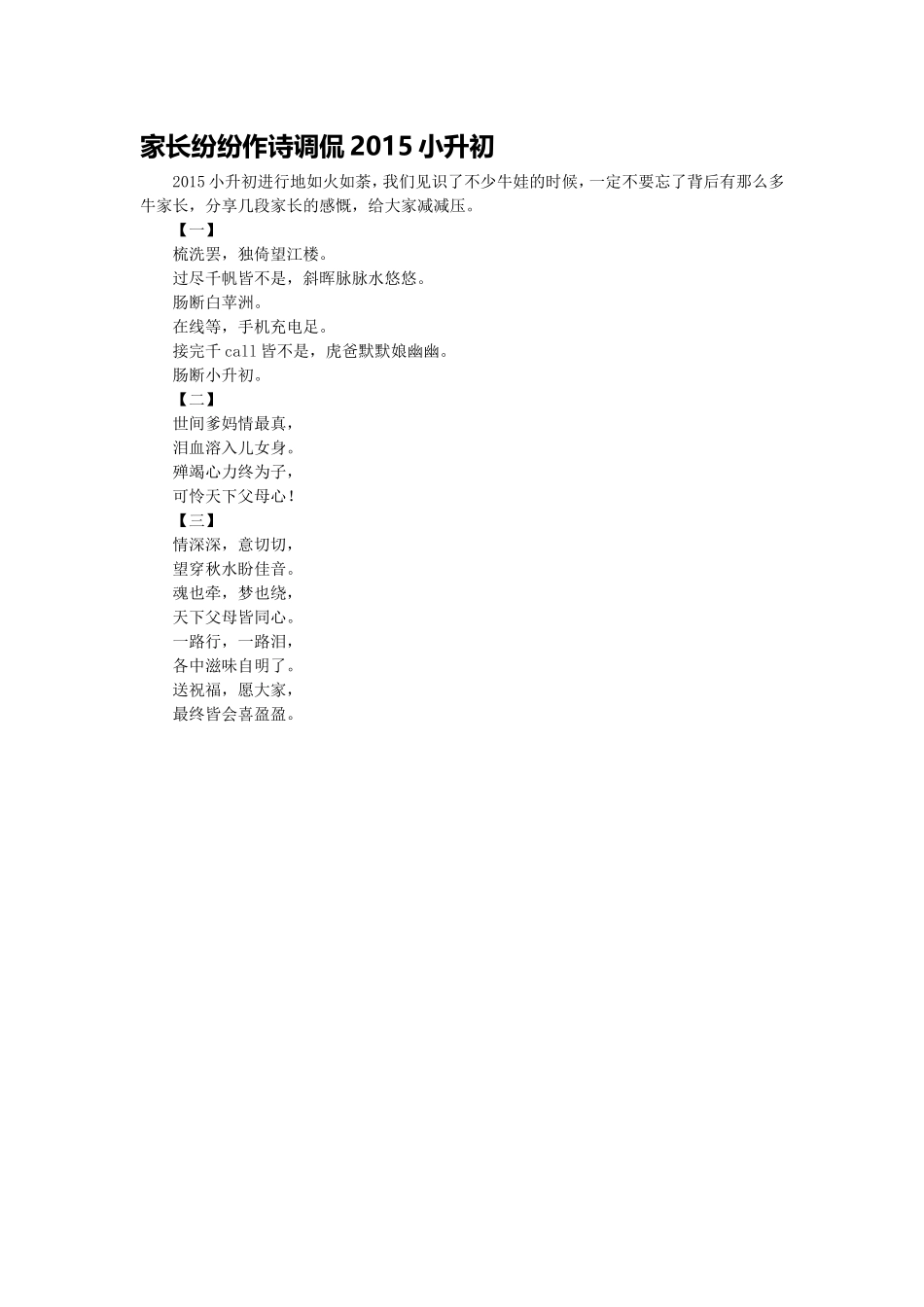 家长纷纷作诗调侃 2015 小升初

2015 小升初进行地如火如荼，我们见识了不少牛娃的时候，一定不要忘了背后有那么多牛家长，分享几段家长的感慨，给大家减减压。

【一】

梳洗罢，独倚望江楼。
过尽千帆皆不是，斜晖脉脉水悠悠。
肠断白苹洲。
在线等，手机充电足。
接完千 call 皆不是，虎爸默默娘幽幽。
肠断小升初。

【二】

世间爹妈情最真，
泪血溶入儿女身。
殚竭心力终为子，
可怜天下父母心！

【三】

情深深，意切切，
望穿秋水盼佳音。
魂也牵，梦也绕，
天下父母皆同心。
一路行，一路泪，
各中滋味自明了。
送祝福，愿大家，
最终皆会喜盈盈。